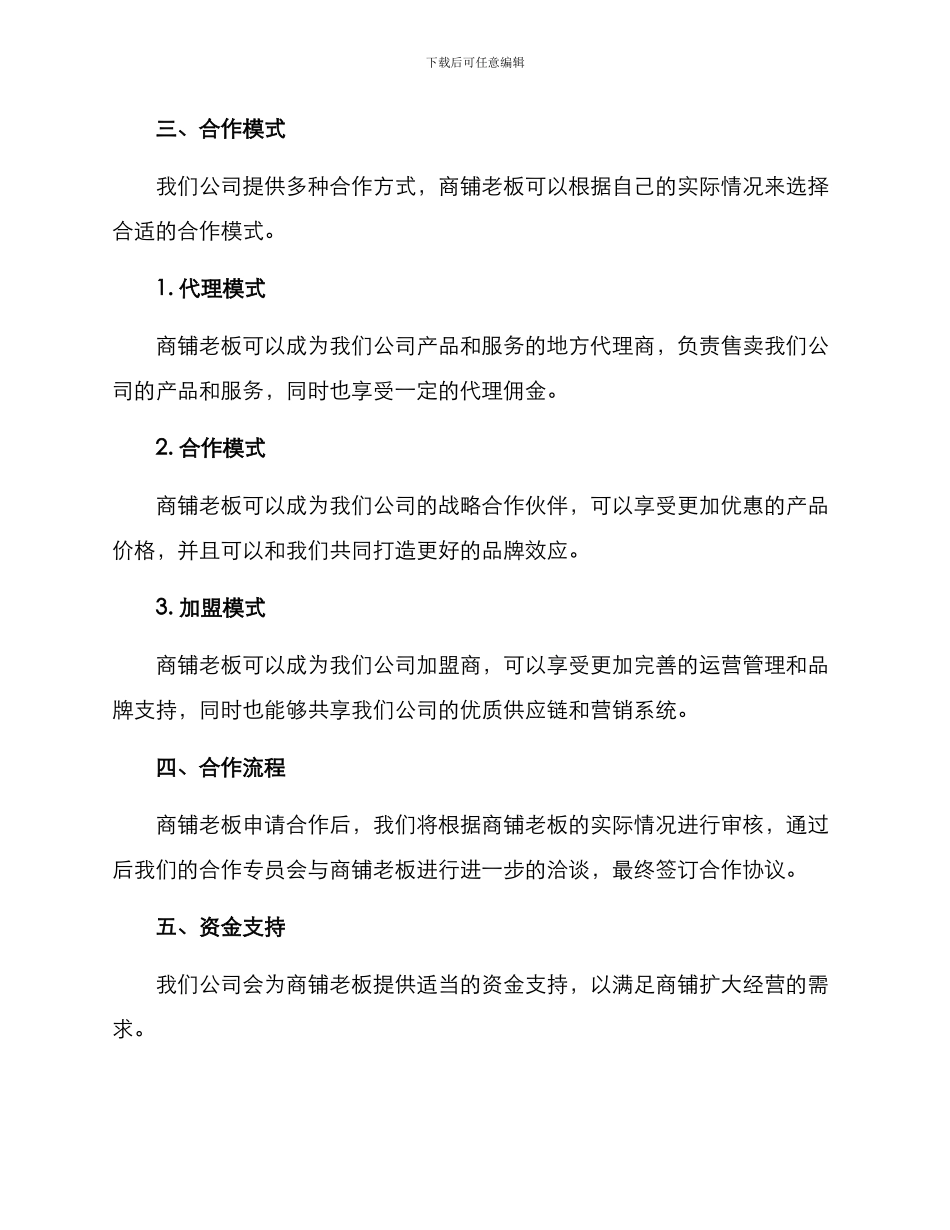 下载后可任意编辑

三、合作模式

我们公司提供多种合作方式，商铺老板可以根据自己的实际情况来选择合适的合作模式。

1. 代理模式

商铺老板可以成为我们公司产品和服务的地方代理商，负责售卖我们公司的产品和服务，同时也享受一定的代理佣金。

2. 合作模式

商铺老板可以成为我们公司的战略合作伙伴，可以享受更加优惠的产品价格，并且可以和我们共同打造更好的品牌效应。

3. 加盟模式

商铺老板可以成为我们公司加盟商，可以享受更加完善的运营管理和品牌支持，同时也能够共享我们公司的优质供应链和营销系统。

四、合作流程

商铺老板申请合作后，我们将根据商铺老板的实际情况进行审核，通过后我们的合作专员会与商铺老板进行进一步的洽谈，最终签订合作协议。

五、资金支持

我们公司会为商铺老板提供适当的资金支持，以满足商铺扩大经营的需求。